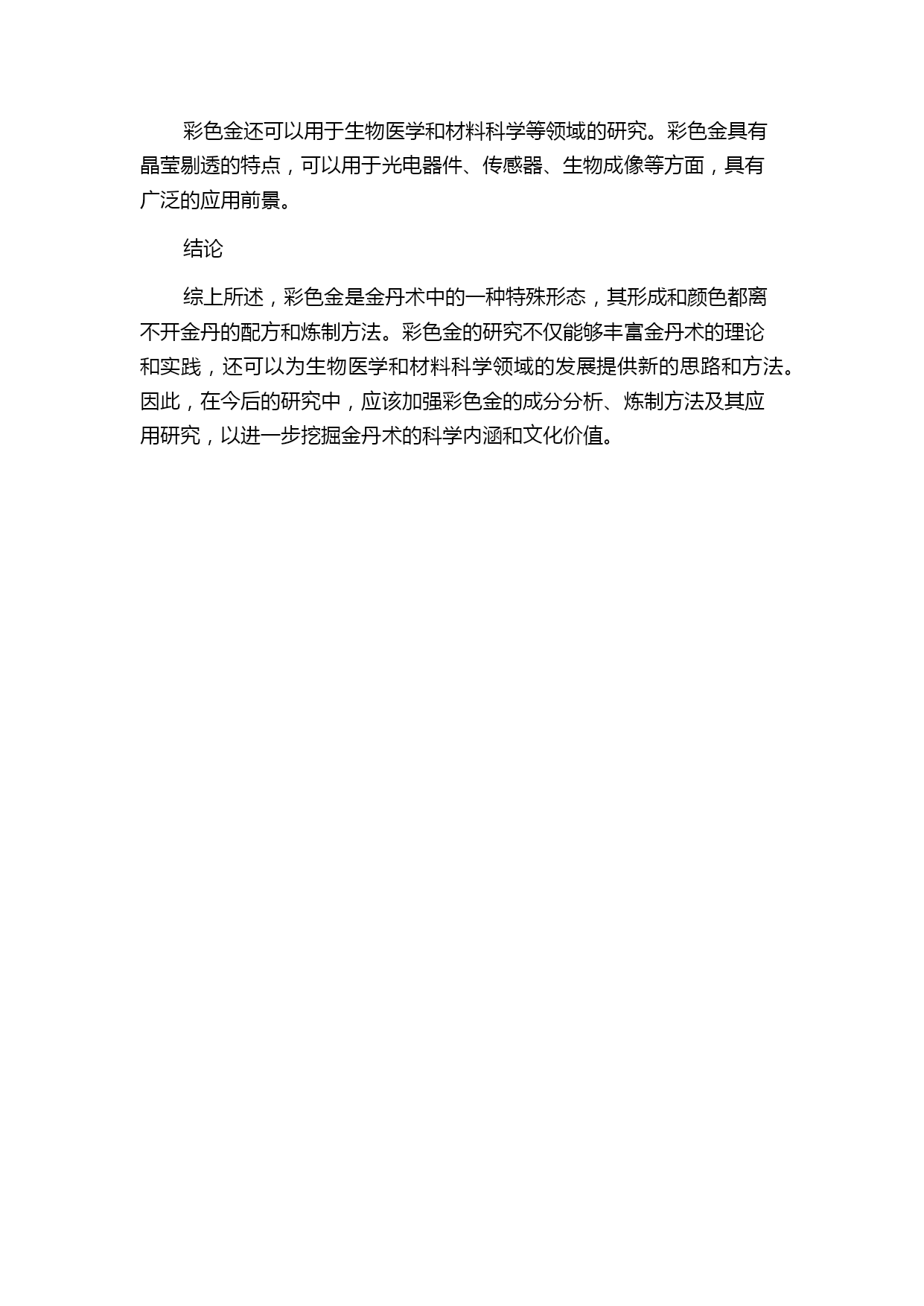 彩色金还可以用于生物医学和材料科学等领域的研究。彩色金具有晶莹剔透的特点，可以用于光电器件、传感器、生物成像等方面，具有广泛的应用前景。

结论

综上所述，彩色金是金丹术中的一种特殊形态，其形成和颜色都离不开金丹的配方和炼制方法。彩色金的研究不仅能够丰富金丹术的理论和实践，还可以为生物医学和材料科学领域的发展提供新的思路和方法。因此，在今后的研究中，应该加强彩色金的成分分析、炼制方法及其应用研究，以进一步挖掘金丹术的科学内涵和文化价值。